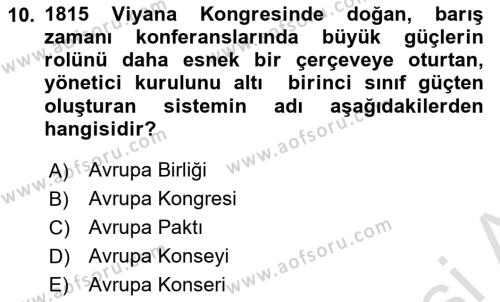 10. 1815 Viyana Kongresinde doğan, barış zamanı konferanslarında büyük güçlerin rolünü daha esnek bir çerçeveye oturtan, yönetici kurulunu altı birinci sınıf güçten oluşturan sistemin adı aşağıdakilerden hangisidir?

A) Avrupa Birliği
B) Avrupa Kongresi
C) Avrupa Paktı
D) Avrupa Konseyi
E) Avrupa Konseri

www.aofsoru.com